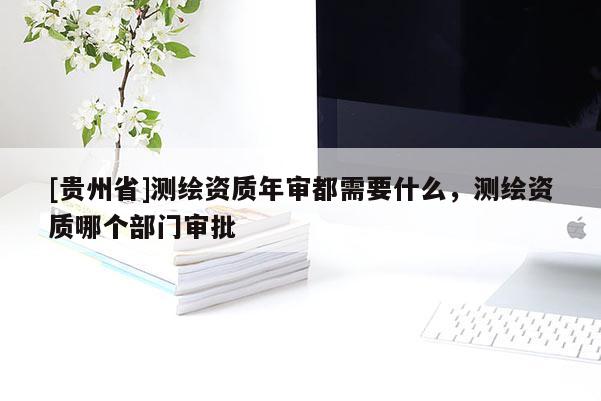 [贵州省]测绘资质年审都需要什么，测绘资质哪个部门审批